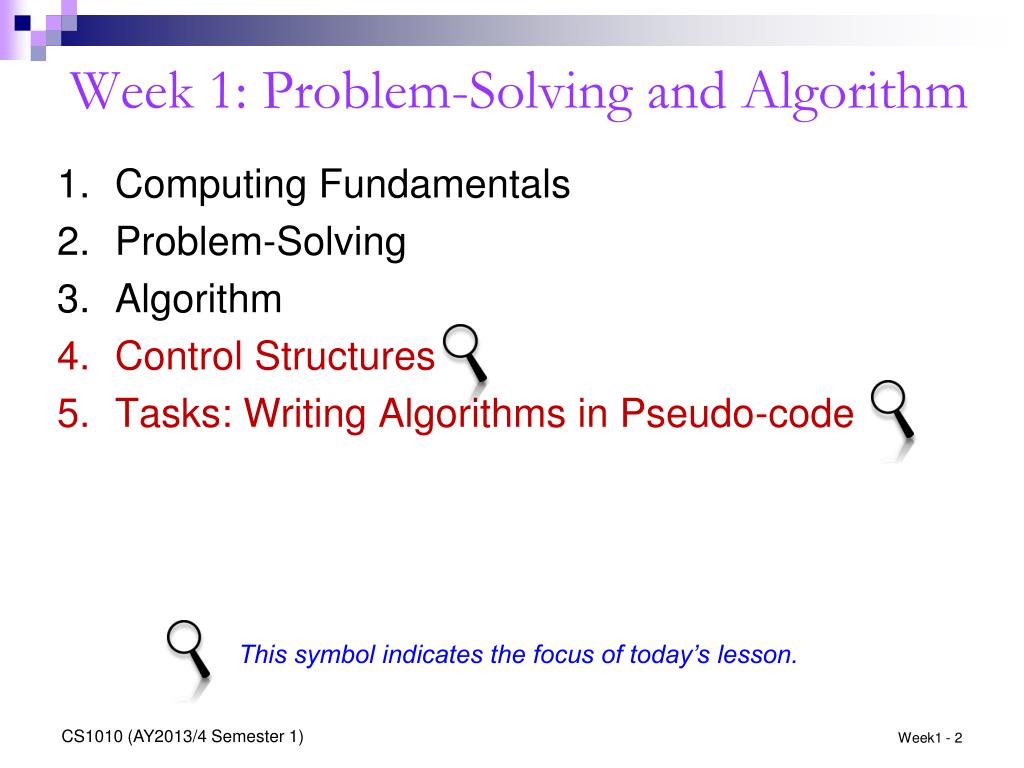 Week 1: Problem-Solving and Algorithm

1. Computing Fundamentals
2. Problem-Solving
3. Algorithm
4. Control Structures
5. Tasks: Writing Algorithms in Pseudo-code

This symbol indicates the focus of today's lesson.

CS1010 (AY2013/4 Semester 1)

Week1 - 2